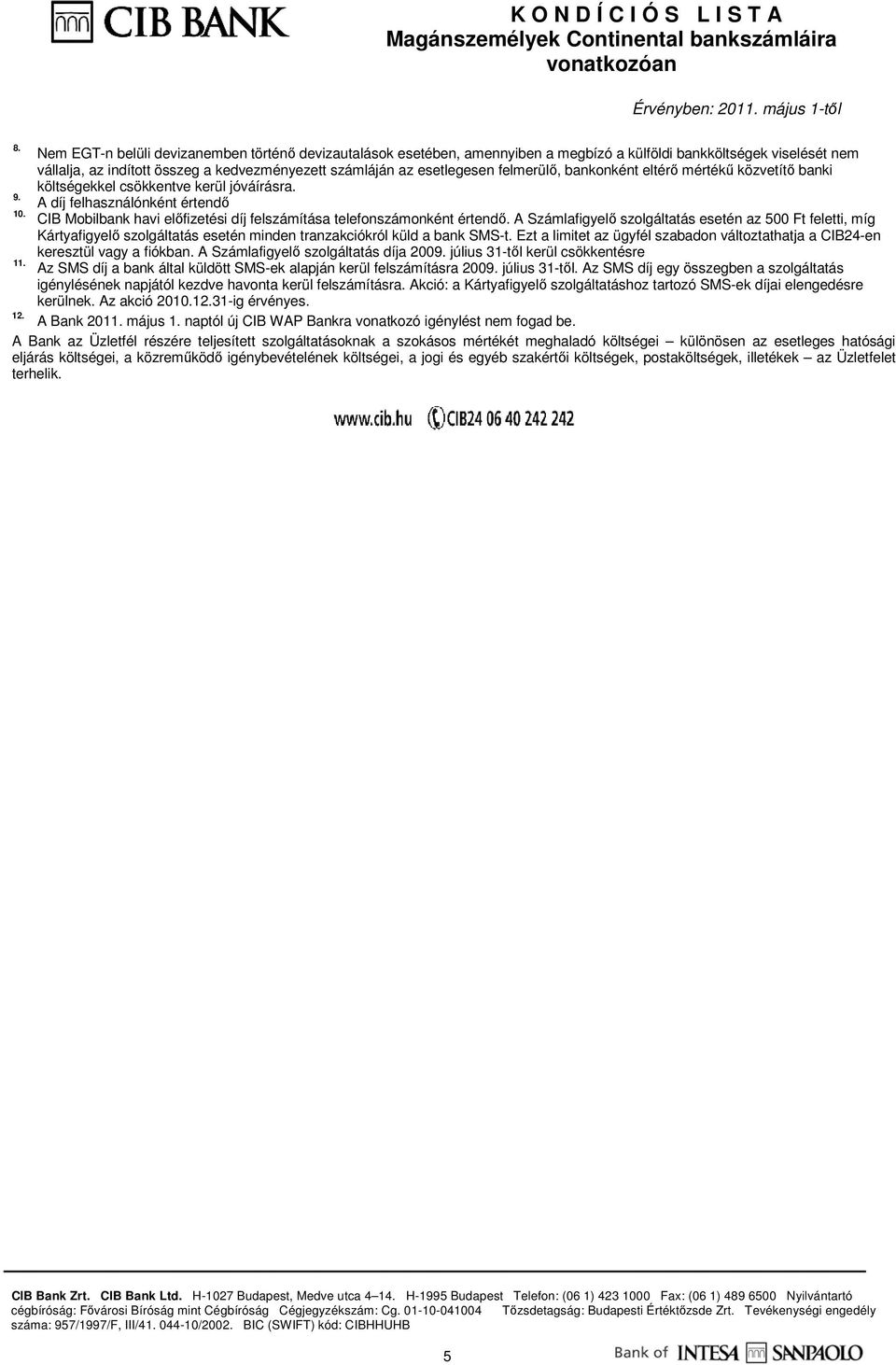 CIB BANK

K O N D Í C I Ó S L I S T A
Magánszemélyek Continental bankszámláira vonatkozóan

Érvényben: 2011. május 1-től

8. Nem EGT-n belüli devizanemben történő devizautalások esetében, amennyiben a megbízó a külföldi bankköltségek viselését nem vállalja, az indított összeg a kedvezményezett számláján az esetlegesen felmerülő, bankonként eltérő mértékű közvetítő banki költségekkel csökkentve kerül jóváírásra.

9. A díj felhasználónként értendő

10. CIB Mobilbank havi előfizetési díj felszámítása telefonszámonként értendő. A Számlafigyelő szolgáltatás esetén az 500 Ft feletti, míg Kártyafigyelő szolgáltatás esetén minden tranzakciókról küld a bank SMS-t. Ezt a limitet az ügyfél szabadon változtathatja a CIB24-en keresztül vagy a fiókban. A Számlafigyelő szolgáltatás díja 2009. július 31-től kerül csökkentésre

11. Az SMS díj a bank által küldött SMS-ek alapján kerül felszámításra 2009. július 31-től. Az SMS díj egy összegben a szolgáltatás igénylésének napjától kezdve havonta kerül felszámításra. Akció: a Kártyafigyelő szolgáltatáshoz tartozó SMS-ek díjai elengedésre kerülnek. Az akció 2010.12.31-ig érvényes.

12. A Bank 2011. május 1. naptól új CIB WAP Bankra vonatkozó igénylést nem fogad be.

A Bank az Üzletfél részére teljesített szolgáltatásoknak a szokásos mértékét meghaladó költségei – különösen az esetleges hatósági eljárás költségei, a közreműködő igénybevételének költségei, a jogi és egyéb szakértői költségek, postaköltségek, illetékek – az Üzletfelet terhelik.

www.cib.hu CIB24 06 40 242 242

CIB Bank Zrt. CIB Bank Ltd. H-1027 Budapest, Medve utca 4–14. H-1995 Budapest Telefon: (06 1) 423 1000 Fax: (06 1) 489 6500 Nyilvántartó cégbíróság: Fővárosi Bíróság mint Cégbíróság Cégjegyzékszám: Cg. 01-10-041004 Tőzsdetagság: Budapesti Értéktőzsde Zrt. Tevékenységi engedély száma: 957/1997/F, III/41. 044-10/2002. BIC (SWIFT) kód: CIBHHUHB

5

Bank of INTESA SANPAOLO